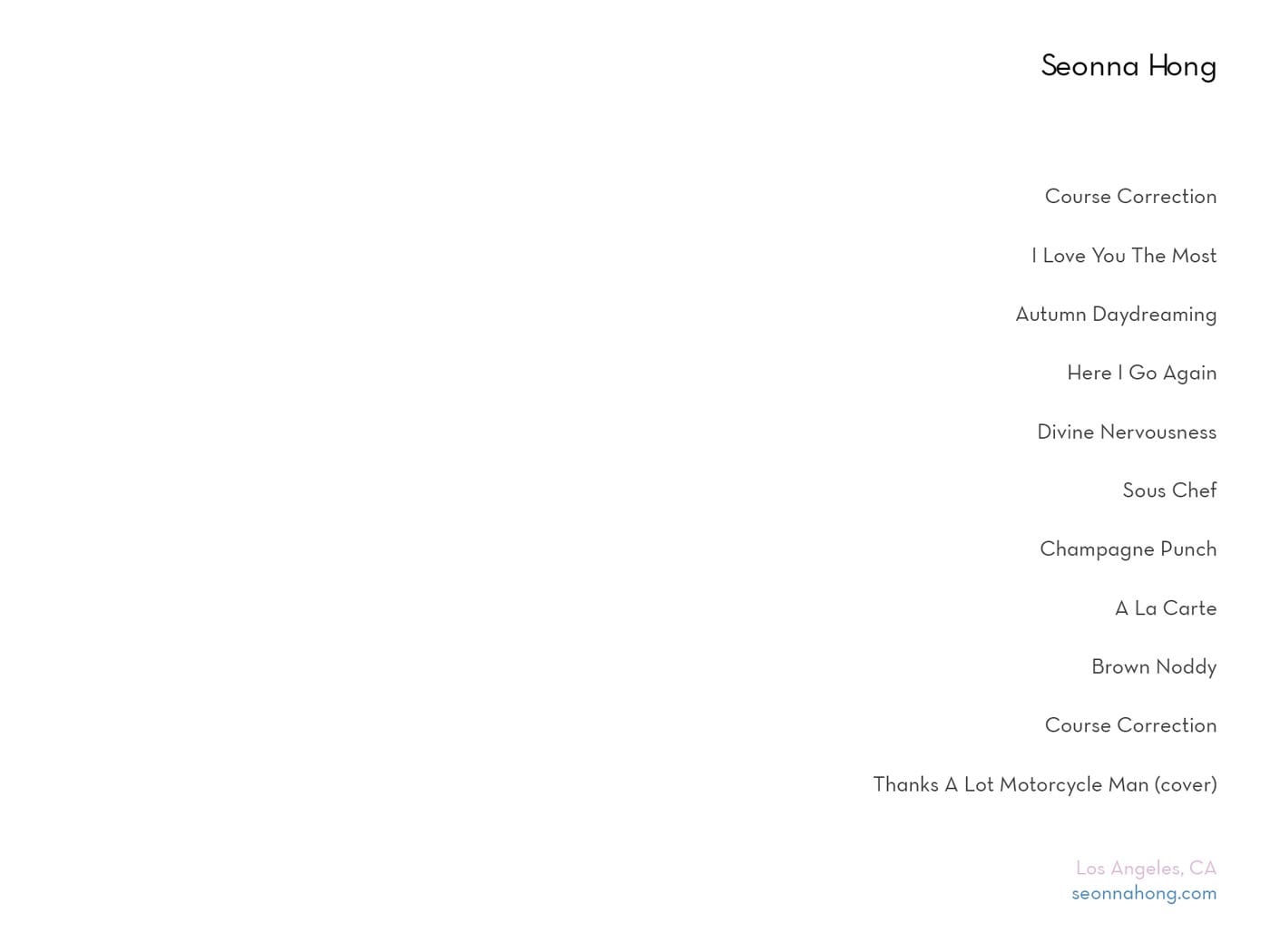 Seonna Hong

Course Correction

I Love You The Most

Autumn Daydreaming

Here I Go Again

Divine Nervousness

Sous Chef

Champagne Punch

A La Carte

Brown Noddy

Course Correction

Thanks A Lot Motorcycle Man (cover)

Los Angeles, CA
seonnahong.com